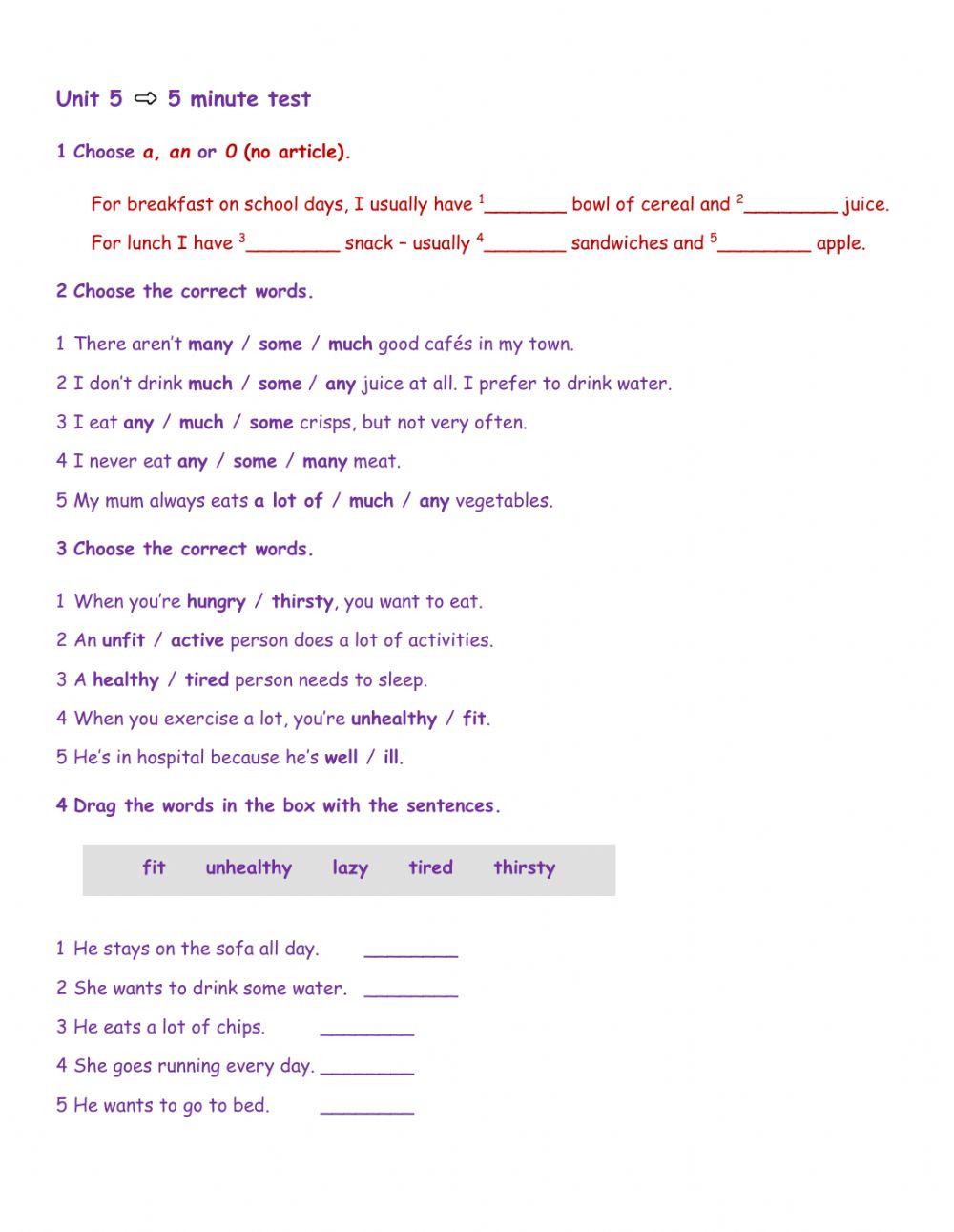 Unit 5 ⇨ 5 minute test

1 Choose a, an or 0 (no article).

For breakfast on school days, I usually have $^1$_______ bowl of cereal and $^2$________ juice.
For lunch I have $^3$________ snack – usually $^4$_______ sandwiches and $^5$________ apple.

2 Choose the correct words.

1 There aren't many / some / much good cafés in my town.
2 I don't drink much / some / any juice at all. I prefer to drink water.
3 I eat any / much / some crisps, but not very often.
4 I never eat any / some / many meat.
5 My mum always eats a lot of / much / any vegetables.

3 Choose the correct words.

1 When you're hungry / thirsty, you want to eat.
2 An unfit / active person does a lot of activities.
3 A healthy / tired person needs to sleep.
4 When you exercise a lot, you're unhealthy / fit.
5 He's in hospital because he's well / ill.

4 Drag the words in the box with the sentences.

fit unhealthy lazy tired thirsty

1 He stays on the sofa all day. ________
2 She wants to drink some water. ________
3 He eats a lot of chips. ________
4 She goes running every day. ________
5 He wants to go to bed. ________